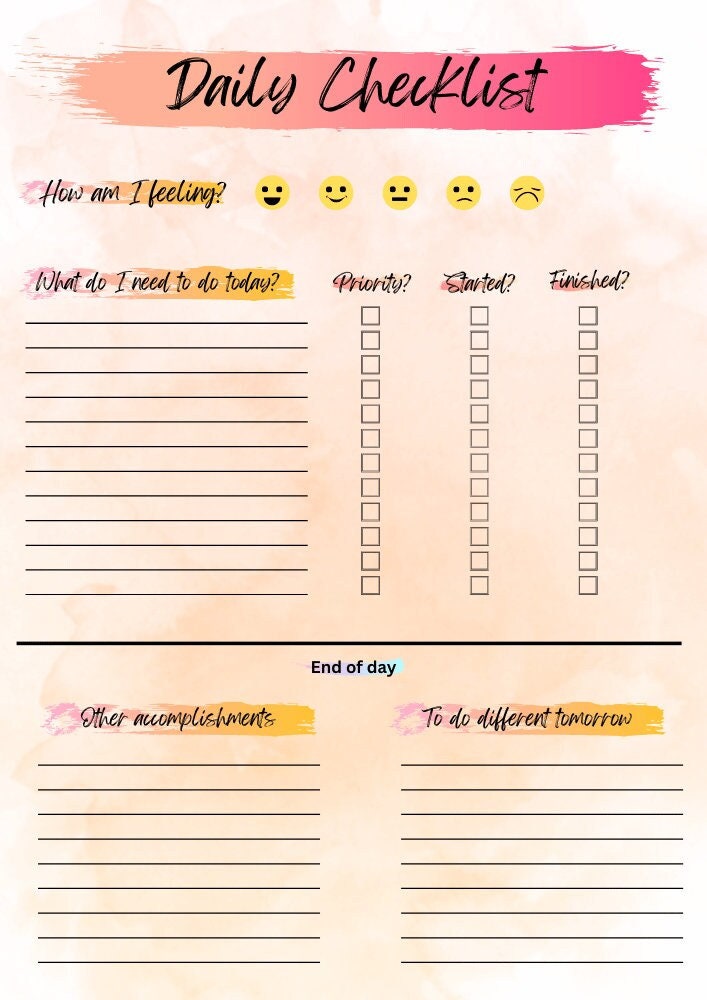 Daily Checklist

How am I feeling?

What do I need to do today?

Priority?

Started?

Finished?

End of day

Other accomplishments

To do different tomorrow